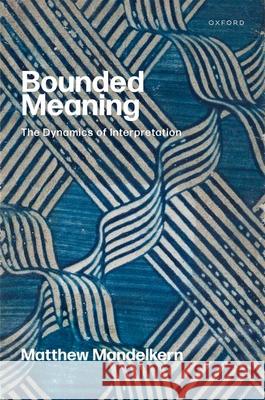 OXFORD

Bounded Meaning

The Dynamics of Interpretation

Matthew Mandelkern

Kraina Książek